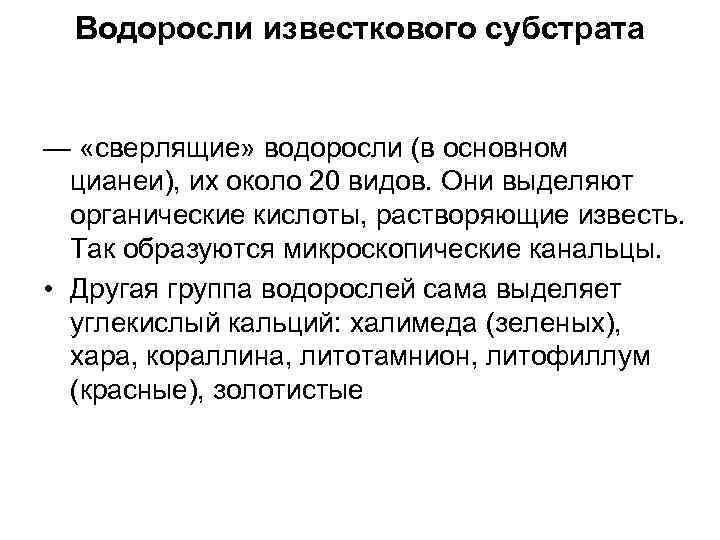 Водоросли известкового субстрата

— «сверлящие» водоросли (в основном цианеи), их около 20 видов. Они выделяют органические кислоты, растворяющие известь. Так образуются микроскопические канальцы.

• Другая группа водорослей сама выделяет углекислый кальций: халимеда (зеленых), хара, кораллина, литотамнион, литофиллум (красные), золотистые